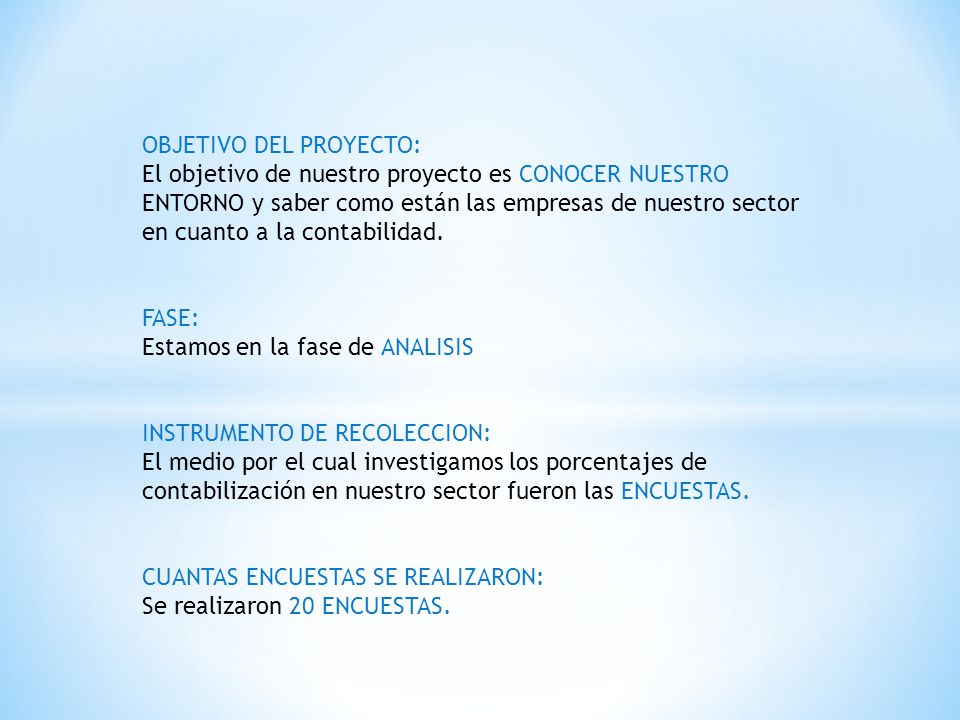 OBJETIVO DEL PROYECTO:
El objetivo de nuestro proyecto es CONOCER NUESTRO ENTORNO y saber como están las empresas de nuestro sector en cuanto a la contabilidad.

FASE:
Estamos en la fase de ANALISIS

INSTRUMENTO DE RECOLECCION:
El medio por el cual investigamos los porcentajes de contabilización en nuestro sector fueron las ENCUESTAS.

CUANTAS ENCUESTAS SE REALIZARON:
Se realizaron 20 ENCUESTAS.